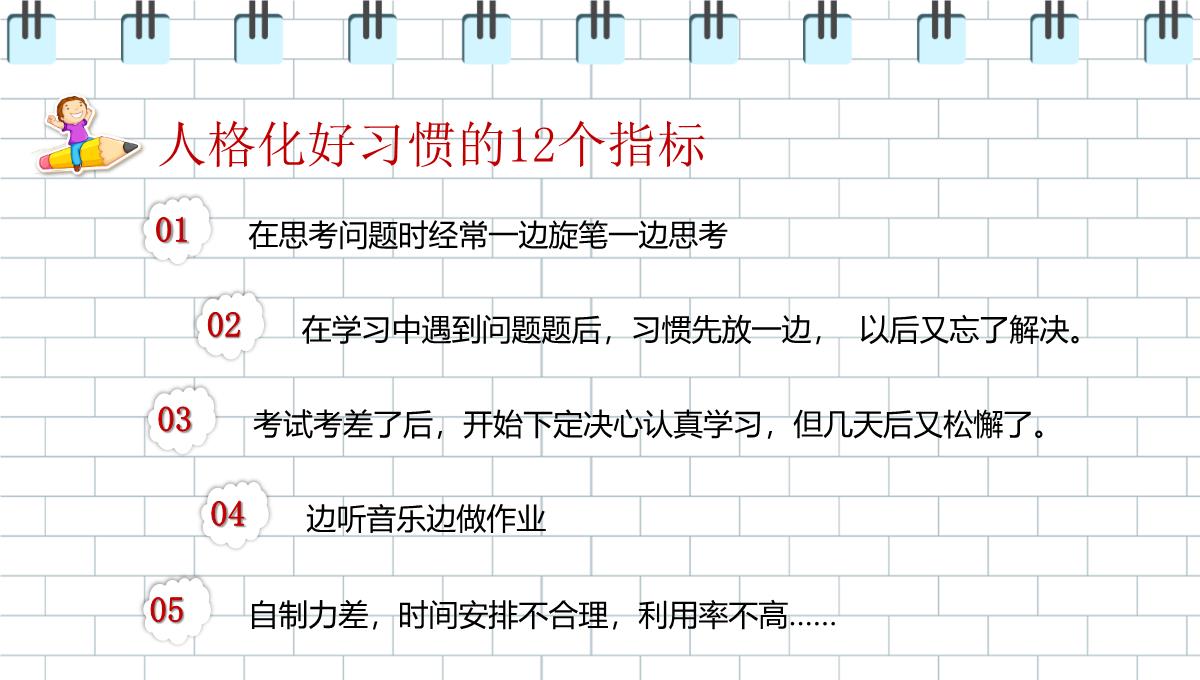 人格化好习惯的12个指标

01 在思考问题时经常一边旋笔一边思考

02 在学习中遇到问题题后，习惯先放一边， 以后又忘了解决。

03 考试考差了后，开始下定决心认真学习，但几天后又松懈了。

04 边听音乐边做作业

05 自制力差，时间安排不合理，利用率不高……